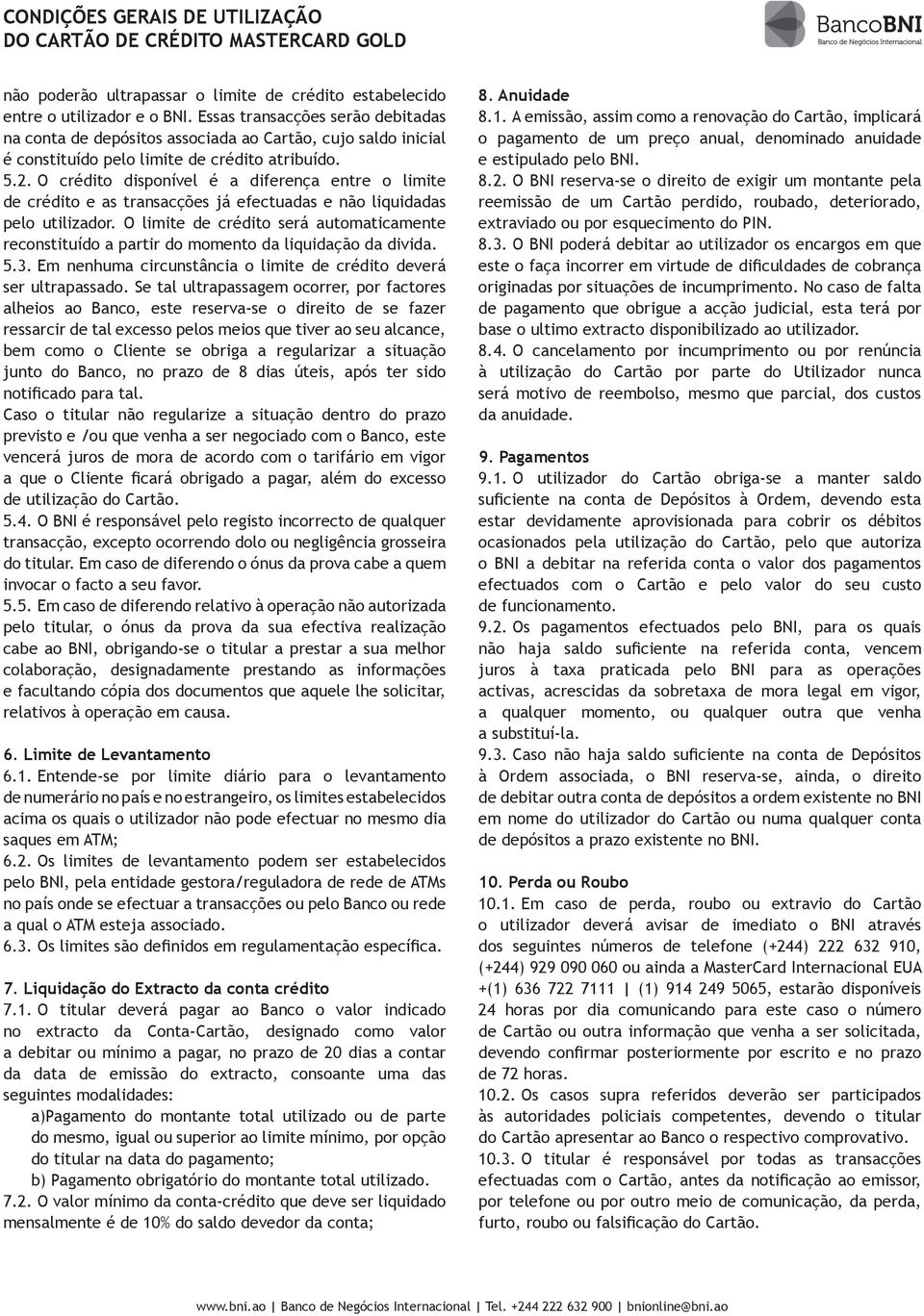 CONDIÇÕES GERAIS DE UTILIZAÇÃO
DO CARTÃO DE CRÉDITO MASTERCARD GOLD

BancoBNI
Banco de Negócios Internacional

não poderão ultrapassar o limite de crédito estabelecido entre o utilizador e o BNI. Essas transacções serão debitadas na conta de depósitos associada ao Cartão, cujo saldo inicial é constituído pelo limite de crédito atribuído.
5.2. O crédito disponível é a diferença entre o limite de crédito e as transacções já efectuadas e não liquidadas pelo utilizador. O limite de crédito será automaticamente reconstituído a partir do momento da liquidação da divida.
5.3. Em nenhuma circunstância o limite de crédito deverá ser ultrapassado. Se tal ultrapassagem ocorrer, por factores alheios ao Banco, este reserva-se o direito de se fazer ressarcir de tal excesso pelos meios que tiver ao seu alcance, bem como o Cliente se obriga a regularizar a situação junto do Banco, no prazo de 8 dias úteis, após ter sido notificado para tal.
Caso o titular não regularize a situação dentro do prazo previsto e /ou que venha a ser negociado com o Banco, este vencerá juros de mora de acordo com o tarifário em vigor a que o Cliente ficará obrigado a pagar, além do excesso de utilização do Cartão.
5.4. O BNI é responsável pelo registo incorrecto de qualquer transacção, excepto ocorrendo dolo ou negligência grosseira do titular. Em caso de diferendo o ónus da prova cabe a quem invocar o facto a seu favor.
5.5. Em caso de diferendo relativo à operação não autorizada pelo titular, o ónus da prova da sua efectiva realização cabe ao BNI, obrigando-se o titular a prestar a sua melhor colaboração, designadamente prestando as informações e facultando cópia dos documentos que aquele lhe solicitar, relativos à operação em causa.

6. Limite de Levantamento
6.1. Entende-se por limite diário para o levantamento de numerário no país e no estrangeiro, os limites estabelecidos acima os quais o utilizador não pode efectuar no mesmo dia saques em ATM;
6.2. Os limites de levantamento podem ser estabelecidos pelo BNI, pela entidade gestora/reguladora de rede de ATMs no país onde se efectuar a transacções ou pelo Banco ou rede a qual o ATM esteja associado.
6.3. Os limites são definidos em regulamentação específica.

7. Liquidação do Extracto da conta crédito
7.1. O titular deverá pagar ao Banco o valor indicado no extracto da Conta-Cartão, designado como valor a debitar ou mínimo a pagar, no prazo de 20 dias a contar da data de emissão do extracto, consoante uma das seguintes modalidades:
a)Pagamento do montante total utilizado ou de parte do mesmo, igual ou superior ao limite mínimo, por opção do titular na data do pagamento;
b) Pagamento obrigatório do montante total utilizado.
7.2. O valor mínimo da conta-crédito que deve ser liquidado mensalmente é de 10% do saldo devedor da conta;

8. Anuidade
8.1. A emissão, assim como a renovação do Cartão, implicará o pagamento de um preço anual, denominado anuidade e estipulado pelo BNI.
8.2. O BNI reserva-se o direito de exigir um montante pela reemissão de um Cartão perdido, roubado, deteriorado, extraviado ou por esquecimento do PIN.
8.3. O BNI poderá debitar ao utilizador os encargos em que este o faça incorrer em virtude de dificuldades de cobrança originadas por situações de incumprimento. No caso de falta de pagamento que obrigue a acção judicial, esta terá por base o ultimo extracto disponibilizado ao utilizador.
8.4. O cancelamento por incumprimento ou por renúncia à utilização do Cartão por parte do Utilizador nunca será motivo de reembolso, mesmo que parcial, dos custos da anuidade.

9. Pagamentos
9.1. O utilizador do Cartão obriga-se a manter saldo suficiente na conta de Depósitos à Ordem, devendo esta estar devidamente aprovisionada para cobrir os débitos ocasionados pela utilização do Cartão, pelo que autoriza o BNI a debitar na referida conta o valor dos pagamentos efectuados com o Cartão e pelo valor do seu custo de funcionamento.
9.2. Os pagamentos efectuados pelo BNI, para os quais não haja saldo suficiente na referida conta, vencem juros à taxa praticada pelo BNI para as operações activas, acrescidas da sobretaxa de mora legal em vigor, a qualquer momento, ou qualquer outra que venha a substituí-la.
9.3. Caso não haja saldo suficiente na conta de Depósitos à Ordem associada, o BNI reserva-se, ainda, o direito de debitar outra conta de depósitos a ordem existente no BNI em nome do utilizador do Cartão ou numa qualquer conta de depósitos a prazo existente no BNI.

10. Perda ou Roubo
10.1. Em caso de perda, roubo ou extravio do Cartão o utilizador deverá avisar de imediato o BNI através dos seguintes números de telefone (+244) 222 632 910, (+244) 929 090 060 ou ainda a MasterCard Internacional EUA +(1) 636 722 7111 | (1) 914 249 5065, estarão disponíveis 24 horas por dia comunicando para este caso o número de Cartão ou outra informação que venha a ser solicitada, devendo confirmar posteriormente por escrito e no prazo de 72 horas.
10.2. Os casos supra referidos deverão ser participados às autoridades policiais competentes, devendo o titular do Cartão apresentar ao Banco o respectivo comprovativo.
10.3. O titular é responsável por todas as transacções efectuadas com o Cartão, antes da notificação ao emissor, por telefone ou por outro meio de comunicação, da perda, furto, roubo ou falsificação do Cartão.

www.bni.ao | Banco de Negócios Internacional | Tel. +244 222 632 900 | bnionline@bni.ao